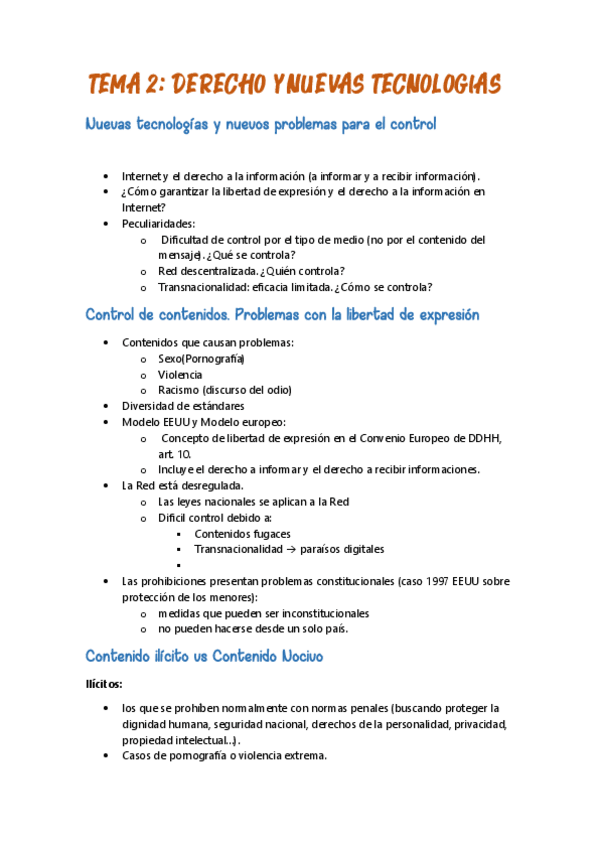 TEMA 2: DERECHO Y NUEVAS TECNOLOGIAS

Nuevas tecnologías y nuevos problemas para el control

• Internet y el derecho a la información (a informar y a recibir información).
• ¿Cómo garantizar la libertad de expresión y el derecho a la información en Internet?
• Peculiaridades:
  o Dificultad de control por el tipo de medio (no por el contenido del mensaje). ¿Qué se controla?
  o Red descentralizada. ¿Quién controla?
  o Transnacionalidad: eficacia limitada. ¿Cómo se controla?

Control de contenidos. Problemas con la libertad de expresión

• Contenidos que causan problemas:
  o Sexo(Pornografía)
  o Violencia
  o Racismo (discurso del odio)
• Diversidad de estándares
• Modelo EEUU y Modelo europeo:
  o Concepto de libertad de expresión en el Convenio Europeo de DDHH, art. 10.
  o Incluye el derecho a informar y el derecho a recibir informaciones.
• La Red está desregulada.
  o Las leyes nacionales se aplican a la Red
  o Difícil control debido a:
    ▪ Contenidos fugaces
    ▪ Transnacionalidad → paraísos digitales
    ▪
• Las prohibiciones presentan problemas constitucionales (caso 1997 EEUU sobre protección de los menores):
  o medidas que pueden ser inconstitucionales
  o no pueden hacerse desde un solo país.

Contenido ilícito vs Contenido Nocivo

Ilícitos:

• los que se prohíben normalmente con normas penales (buscando proteger la dignidad humana, seguridad nacional, derechos de la personalidad, privacidad, propiedad intelectual…).
• Casos de pornografía o violencia extrema.